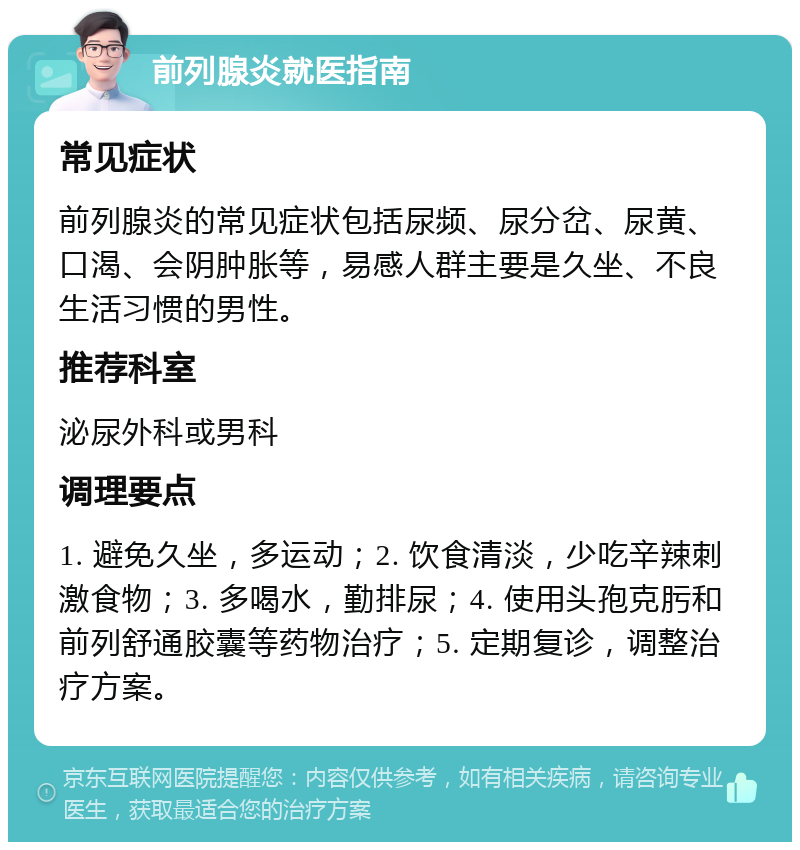 前列腺炎就医指南

常见症状

前列腺炎的常见症状包括尿频、尿分岔、尿黄、口渴、会阴肿胀等，易感人群主要是久坐、不良生活习惯的男性。

推荐科室

泌尿外科或男科

调理要点

1. 避免久坐，多运动；2. 饮食清淡，少吃辛辣刺激食物；3. 多喝水，勤排尿；4. 使用头孢克肟和前列舒通胶囊等药物治疗；5. 定期复诊，调整治疗方案。

京东互联网医院提醒您：内容仅供参考，如有相关疾病，请咨询专业医生，获取最适合您的治疗方案